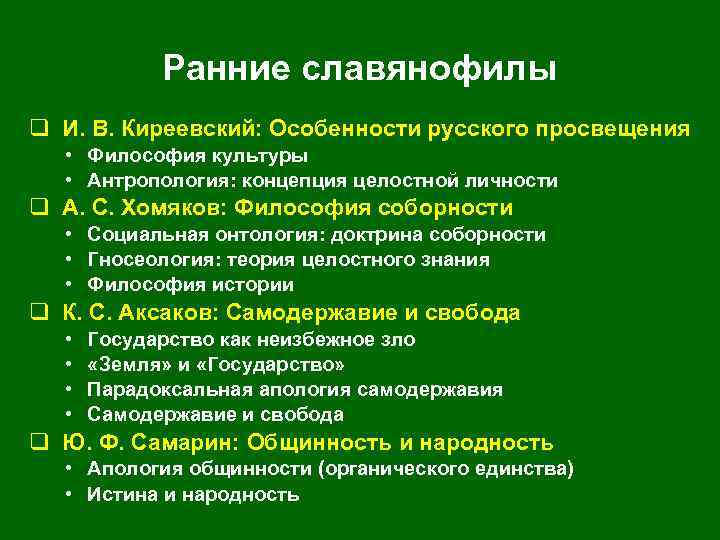 Ранние славянофилы

❑ И. В. Киреевский: Особенности русского просвещения
• Философия культуры
• Антропология: концепция целостной личности

❑ А. С. Хомяков: Философия соборности
• Социальная онтология: доктрина соборности
• Гносеология: теория целостного знания
• Философия истории

❑ К. С. Аксаков: Самодержавие и свобода
• Государство как неизбежное зло
• «Земля» и «Государство»
• Парадоксальная апология самодержавия
• Самодержавие и свобода

❑ Ю. Ф. Самарин: Общинность и народность
• Апология общинности (органического единства)
• Истина и народность